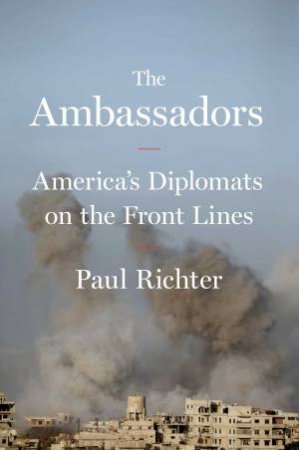 The Ambassadors

America's Diplomats on the Front Lines

Paul Richter